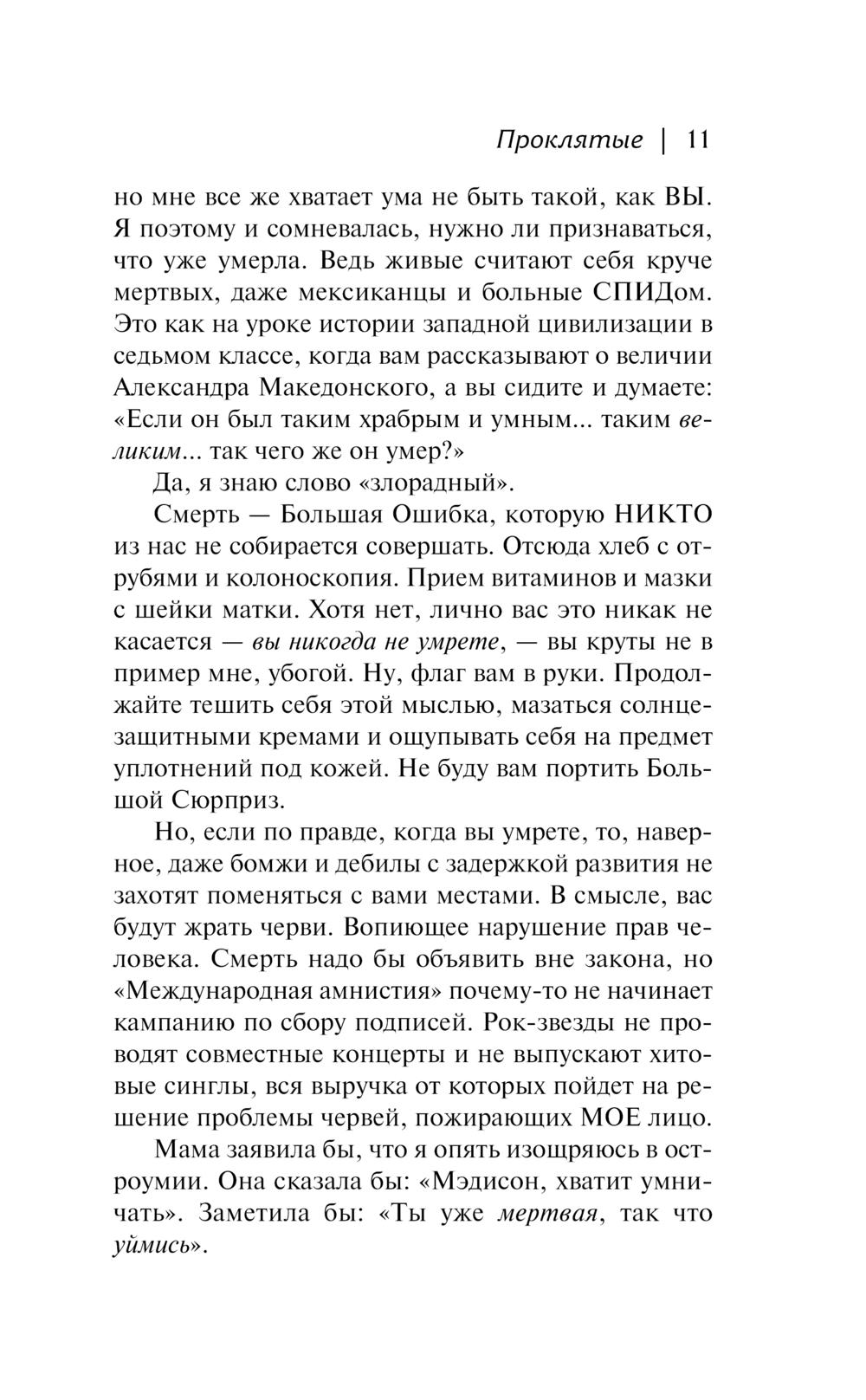 Проклятые | 11

но мне все же хватает ума не быть такой, как ВЫ. Я поэтому и сомневалась, нужно ли признаваться, что уже умерла. Ведь живые считают себя круче мертвых, даже мексиканцы и больные СПИДом. Это как на уроке истории западной цивилизации в седьмом классе, когда вам рассказывают о величии Александра Македонского, а вы сидите и думаете: «Если он был таким храбрым и умным... таким великим... так чего же он умер?»

Да, я знаю слово «злорадный».

Смерть — Большая Ошибка, которую НИКТО из нас не собирается совершать. Отсюда хлеб с отрубями и колоноскопия. Прием витаминов и мазки с шейки матки. Хотя нет, лично вас это никак не касается — вы никогда не умрете, — вы круты не в пример мне, убогой. Ну, флаг вам в руки. Продолжайте тешить себя этой мыслью, мазаться солнцезащитными кремами и ощупывать себя на предмет уплотнений под кожей. Не буду вам портить Большой Сюрприз.

Но, если по правде, когда вы умрете, то, наверное, даже бомжи и дебилы с задержкой развития не захотят поменяться с вами местами. В смысле, вас будут жрать черви. Вопиющее нарушение прав человека. Смерть надо бы объявить вне закона, но «Международная амнистия» почему-то не начинает кампанию по сбору подписей. Рок-звезды не проводят совместные концерты и не выпускают хитовые синглы, вся выручка от которых пойдет на решение проблемы червей, пожирающих МОЕ лицо.

Мама заявила бы, что я опять изощряюсь в остроумии. Она сказала бы: «Мэдисон, хватит умничать». Заметила бы: «Ты уже мертвая, так что уймись».